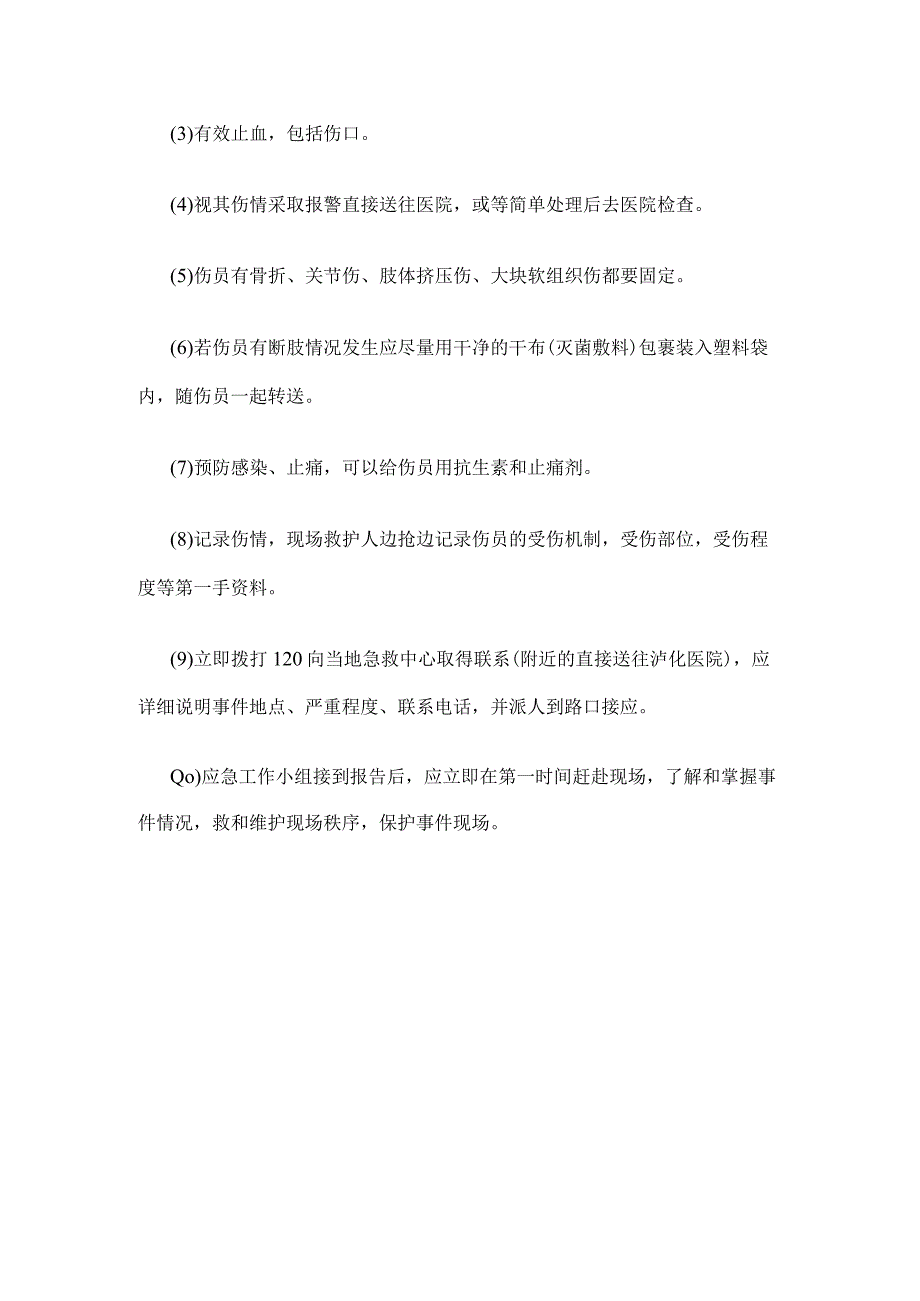 (3)有效止血，包括伤口。

(4)视其伤情采取报警直接送往医院，或等简单处理后去医院检查。

(5)伤员有骨折、关节伤、肢体挤压伤、大块软组织伤都要固定。

(6)若伤员有断肢情况发生应尽量用干净的干布(灭菌敷料)包裹装入塑料袋内，随伤员一起转送。

(7)预防感染、止痛，可以给伤员用抗生素和止痛剂。

(8)记录伤情，现场救护人边抢边记录伤员的受伤机制，受伤部位，受伤程度等第一手资料。

(9)立即拨打120向当地急救中心取得联系(附近的直接送往泸化医院)，应详细说明事件地点、严重程度、联系电话，并派人到路口接应。

Qo)应急工作小组接到报告后，应立即在第一时间赶赴现场，了解和掌握事件情况，救和维护现场秩序，保护事件现场。